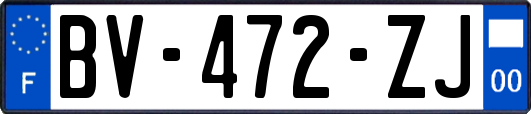 F

BV-472-ZJ

00